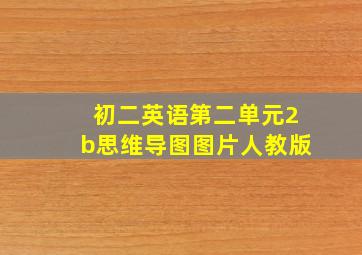 初二英语第二单元2b思维导图图片人教版